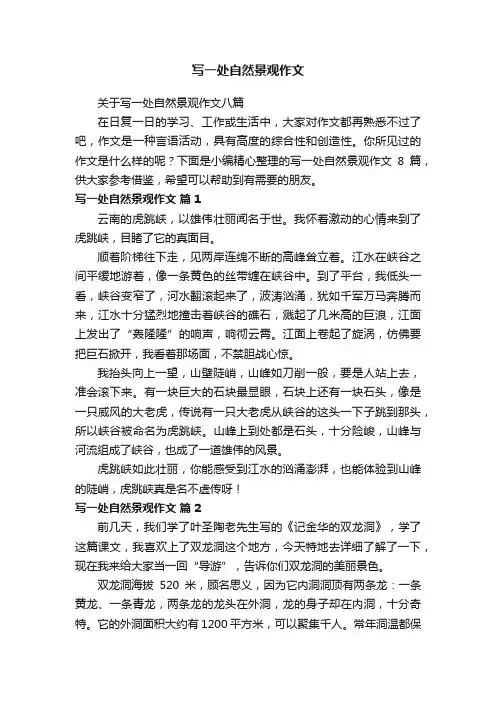 写一处自然景观作文

关于写一处自然景观作文八篇

在日复一日的学习、工作或生活中，大家对作文都再熟悉不过了吧，作文是一种言语活动，具有高度的综合性和创造性。你所见过的作文是什么样的呢？下面是小编精心整理的写一处自然景观作文 8 篇，供大家参考借鉴，希望可以帮助到有需要的朋友。

写一处自然景观作文 篇 1

云南的虎跳峡，以雄伟壮丽闻名于世。我怀着激动的心情来到了虎跳峡，目睹了它的真面目。

顺着阶梯往下走，见两岸连绵不断的高峰耸立着。江水在峡谷之间平缓地游着，像一条黄色的丝带缠在峡谷中。到了平台，我低头一看，峡谷变窄了，河水翻滚起来了，波涛汹涌，犹如千军万马奔腾而来，江水十分猛烈地撞击着峡谷的礁石，溅起了几米高的巨浪，江面上发出了“轰隆隆”的响声，响彻云霄。江面上卷起了旋涡，仿佛要把巨石掀开，我看着那场面，不禁胆战心惊。

我抬头向上一望，山壁陡峭，山峰如刀削一般，要是人站上去，准会滚下来。有一块巨大的石块最显眼，石块上还有一块石头，像是一只威风的大老虎，传说有一只大老虎从峡谷的这头一下子跳到那头，所以峡谷被命名为虎跳峡。山峰上到处都是石头，十分险峻，山峰与河流组成了峡谷，也成了一道雄伟的风景。

虎跳峡如此壮丽，你能感受到江水的汹涌澎湃，也能体验到山峰的陡峭，虎跳峡真是名不虚传呀！

写一处自然景观作文 篇 2

前几天，我们学了叶圣陶老先生写的《记金华的双龙洞》，学了这篇课文，我喜欢上了双龙洞这个地方，今天特地去详细了解了一下，现在我来给大家当一回“导游”，告诉你们双龙洞的美丽景色。

双龙洞海拔 520 米，顾名思义，因为它内洞洞顶有两条龙：一条黄龙、一条青龙，两条龙的龙头在外洞，龙的身子却在内洞，十分奇特。它的外洞面积大约有 1200 平方米，可以聚集千人。常年洞温都保